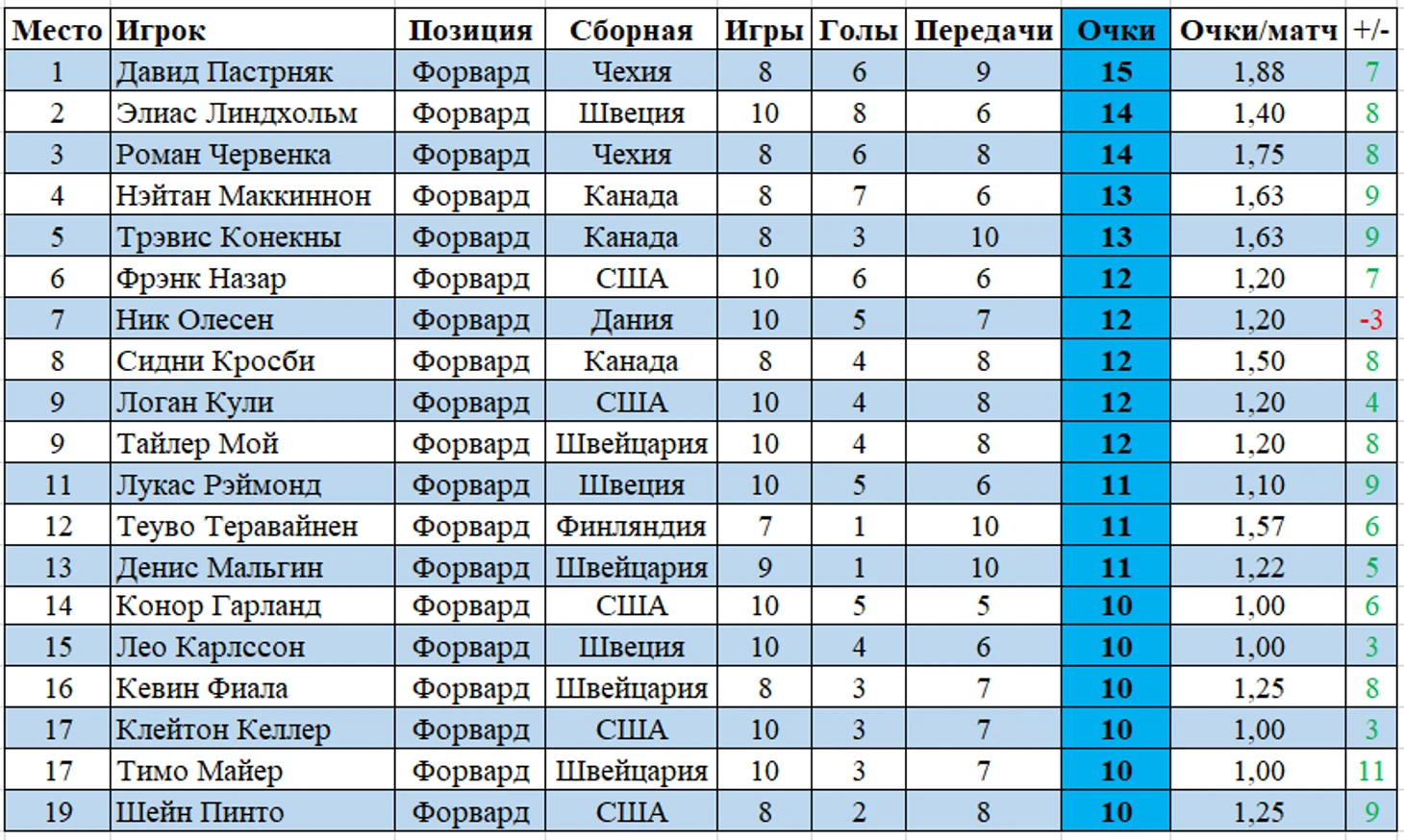 | Место | Игрок | Позиция | Сборная | Игры | Голы | Передачи | Очки | Очки/матч | +/- |
|---|---|---|---|---|---|---|---|---|---|
| 1 | Давид Пастрняк | Форвард | Чехия | 8 | 6 | 9 | 15 | 1,88 | 7 |
| 2 | Элиас Линдхольм | Форвард | Швеция | 10 | 8 | 6 | 14 | 1,40 | 8 |
| 3 | Роман Червенка | Форвард | Чехия | 8 | 6 | 8 | 14 | 1,75 | 8 |
| 4 | Нэйтан Маккиннон | Форвард | Канада | 8 | 7 | 6 | 13 | 1,63 | 9 |
| 5 | Трэвис Конекны | Форвард | Канада | 8 | 3 | 10 | 13 | 1,63 | 9 |
| 6 | Фрэнк Назар | Форвард | США | 10 | 6 | 6 | 12 | 1,20 | 7 |
| 7 | Ник Олесен | Форвард | Дания | 10 | 5 | 7 | 12 | 1,20 | -3 |
| 8 | Сидни Кросби | Форвард | Канада | 8 | 4 | 8 | 12 | 1,50 | 8 |
| 9 | Логан Кули | Форвард | США | 10 | 4 | 8 | 12 | 1,20 | 4 |
| 9 | Тайлер Мой | Форвард | Швейцария | 10 | 4 | 8 | 12 | 1,20 | 8 |
| 11 | Лукас Рэймонд | Форвард | Швеция | 10 | 5 | 6 | 11 | 1,10 | 9 |
| 12 | Теуво Теравайнен | Форвард | Финляндия | 7 | 1 | 10 | 11 | 1,57 | 6 |
| 13 | Денис Мальгин | Форвард | Швейцария | 9 | 1 | 10 | 11 | 1,22 | 5 |
| 14 | Конор Гарланд | Форвард | США | 10 | 5 | 5 | 10 | 1,00 | 6 |
| 15 | Лео Карлссон | Форвард | Швеция | 10 | 4 | 6 | 10 | 1,00 | 3 |
| 16 | Кевин Фиала | Форвард | Швейцария | 8 | 3 | 7 | 10 | 1,25 | 8 |
| 17 | Клейтон Келлер | Форвард | США | 10 | 3 | 7 | 10 | 1,00 | 3 |
| 17 | Тимо Майер | Форвард | Швейцария | 10 | 3 | 7 | 10 | 1,00 | 11 |
| 19 | Шейн Пинто | Форвард | США | 8 | 2 | 8 | 10 | 1,25 | 9 |